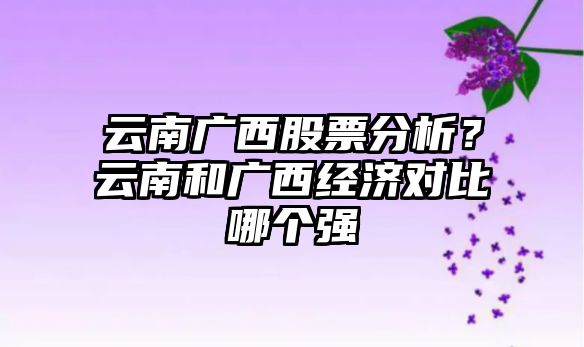 云南广西股票分析？云南和广西经济对比哪个强